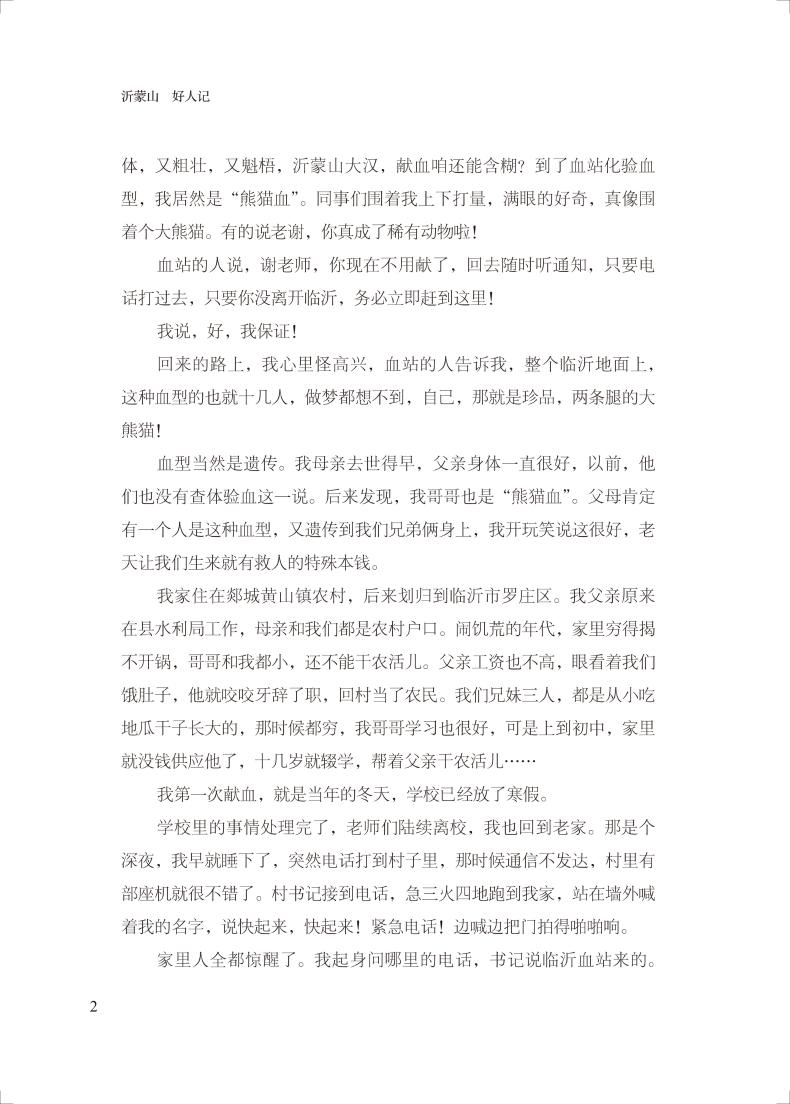 沂蒙山　好人记

体，又粗壮，又魁梧，沂蒙山大汉，献血咱还能含糊？到了血站化验血型，我居然是“熊猫血”。同事们围着我上下打量，满眼的好奇，真像围着个大熊猫。有的说老谢，你真成了稀有动物啦！

血站的人说，谢老师，你现在不用献了，回去随时听通知，只要电话打过去，只要你没离开临沂，务必立即赶到这里！

我说，好，我保证！

回来的路上，我心里怪高兴，血站的人告诉我，整个临沂地面上，这种血型的也就十几人，做梦都想不到，自己，那就是珍品，两条腿的大熊猫！

血型当然是遗传。我母亲去世得早，父亲身体一直很好，以前，他们也没有查体验血这一说。后来发现，我哥哥也是“熊猫血”。父母肯定有一个人是这种血型，又遗传到我们兄弟俩身上，我开玩笑说这很好，老天让我们生来就有救人的特殊本钱。

我家住在郯城黄山镇农村，后来划归到临沂市罗庄区。我父亲原来在县水利局工作，母亲和我们都是农村户口。闹饥荒的年代，家里穷得揭不开锅，哥哥和我都小，还不能干农活儿。父亲工资也不高，眼看着我们饿肚子，他就咬咬牙辞了职，回村当了农民。我们兄妹三人，都是从小吃地瓜干子长大的，那时候都穷，我哥哥学习也很好，可是上到初中，家里就没钱供应他了，十几岁就辍学，帮着父亲干农活儿……

我第一次献血，就是当年的冬天，学校已经放了寒假。

学校里的事情处理完了，老师们陆续离校，我也回到老家。那是个深夜，我早就睡下了，突然电话打到村子里，那时候通信不发达，村里有部座机就很不错了。村书记接到电话，急三火四地跑到我家，站在墙外喊着我的名字，说快起来，快起来！紧急电话！边喊边把门拍得啪啪响。

家里人全都惊醒了。我起身问哪里的电话，书记说临沂血站来的。

2